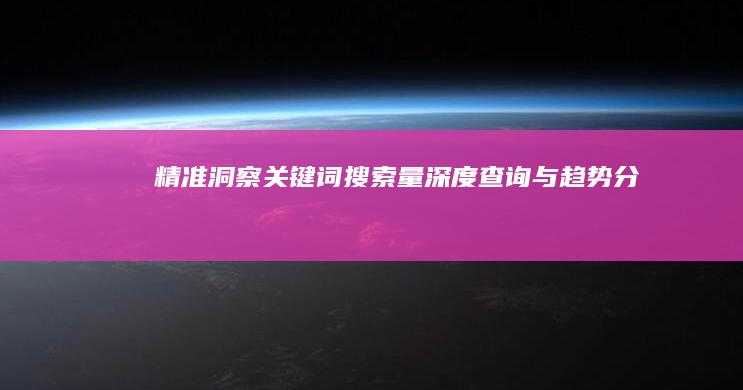 精准洞察关键词搜索量深度查询与趋势分